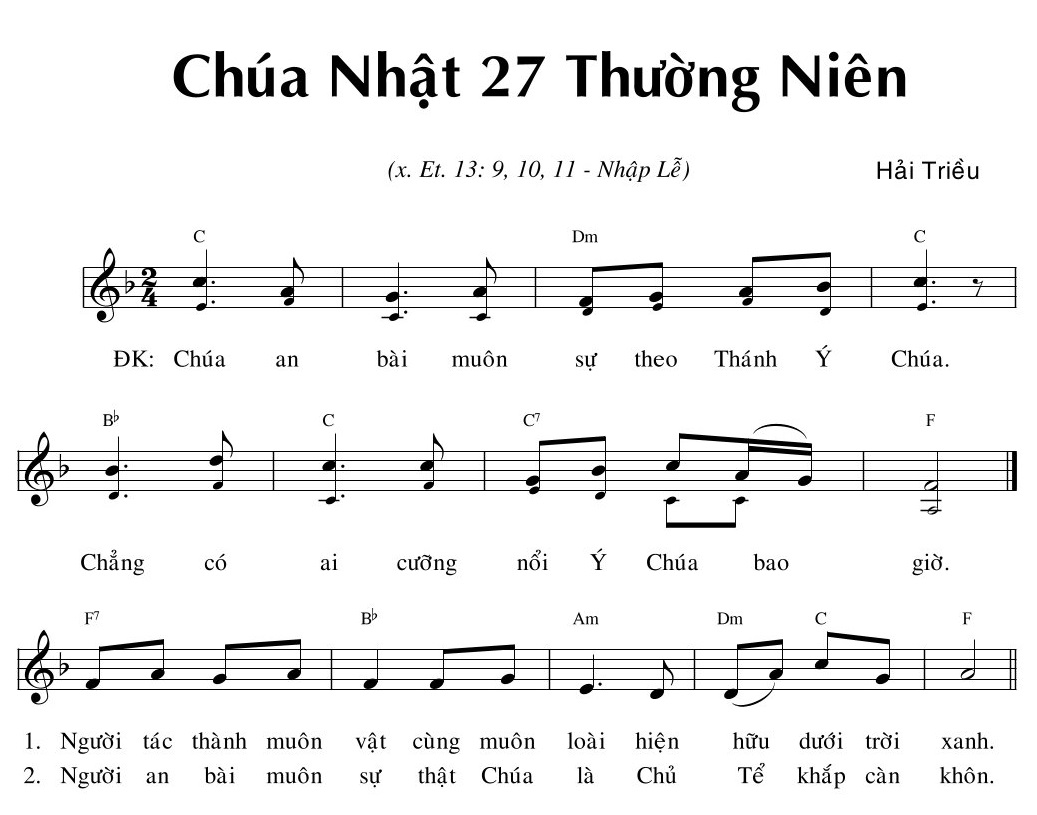 Chúa Nhật 27 Thường Niên

(x. Et. 13: 9, 10, 11 - Nhập Lễ)

Hải Triều

C Dm C

ĐK: Chúa an bài muôn sự theo Thánh Ý Chúa.

B♭ C C⁷ F

Chẳng có ai cưỡng nổi Ý Chúa bao giờ.

F⁷ B♭ Am Dm C F

1. Người tác thành muôn vật cùng muôn loài hiện hữu dưới trời xanh.
2. Người an bài muôn sự thật Chúa là Chủ Tể khắp càn khôn.